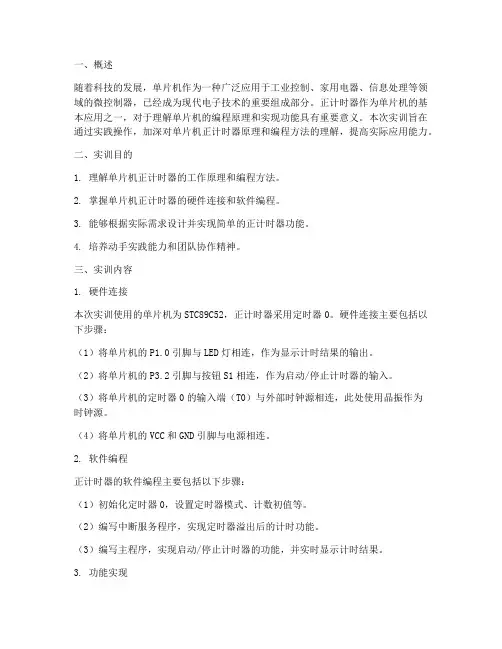 一、概述

随着科技的发展，单片机作为一种广泛应用于工业控制、家用电器、信息处理等领域的微控制器，已经成为现代电子技术的重要组成部分。正计时器作为单片机的基本应用之一，对于理解单片机的编程原理和实现功能具有重要意义。本次实训旨在通过实践操作，加深对单片机正计时器原理和编程方法的理解，提高实际应用能力。

二、实训目的

1. 理解单片机正计时器的工作原理和编程方法。

2. 掌握单片机正计时器的硬件连接和软件编程。

3. 能够根据实际需求设计并实现简单的正计时器功能。

4. 培养动手实践能力和团队协作精神。

三、实训内容

1. 硬件连接

本次实训使用的单片机为STC89C52，正计时器采用定时器0。硬件连接主要包括以下步骤：

（1）将单片机的P1.0引脚与LED灯相连，作为显示计时结果的输出。

（2）将单片机的P3.2引脚与按钮S1相连，作为启动/停止计时器的输入。

（3）将单片机的定时器0的输入端（T0）与外部时钟源相连，此处使用晶振作为时钟源。

（4）将单片机的VCC和GND引脚与电源相连。

2. 软件编程

正计时器的软件编程主要包括以下步骤：

（1）初始化定时器0，设置定时器模式、计数初值等。

（2）编写中断服务程序，实现定时器溢出后的计时功能。

（3）编写主程序，实现启动/停止计时器的功能，并实时显示计时结果。

3. 功能实现